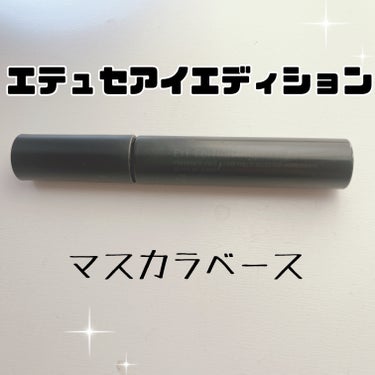 エテュセアイエディション

マスカラベース